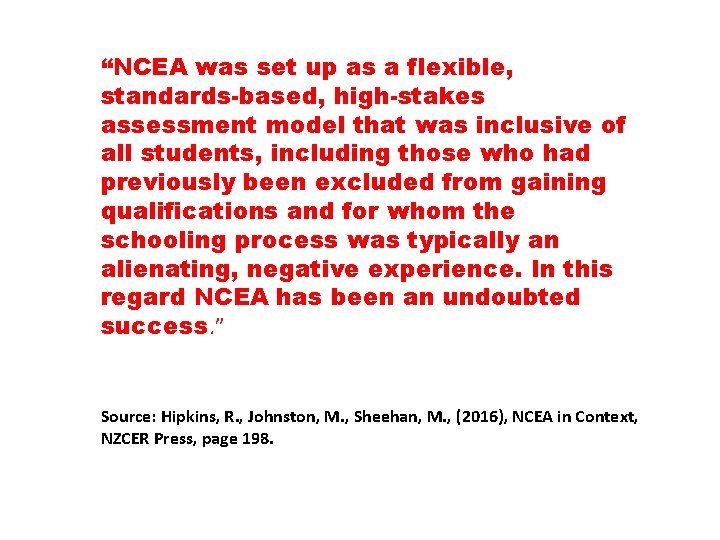 "NCEA was set up as a flexible, standards-based, high-stakes assessment model that was inclusive of all students, including those who had previously been excluded from gaining qualifications and for whom the schooling process was typically an alienating, negative experience. In this regard NCEA has been an undoubted success."

Source: Hipkins, R., Johnston, M., Sheehan, M., (2016), NCEA in Context, NZCER Press, page 198.